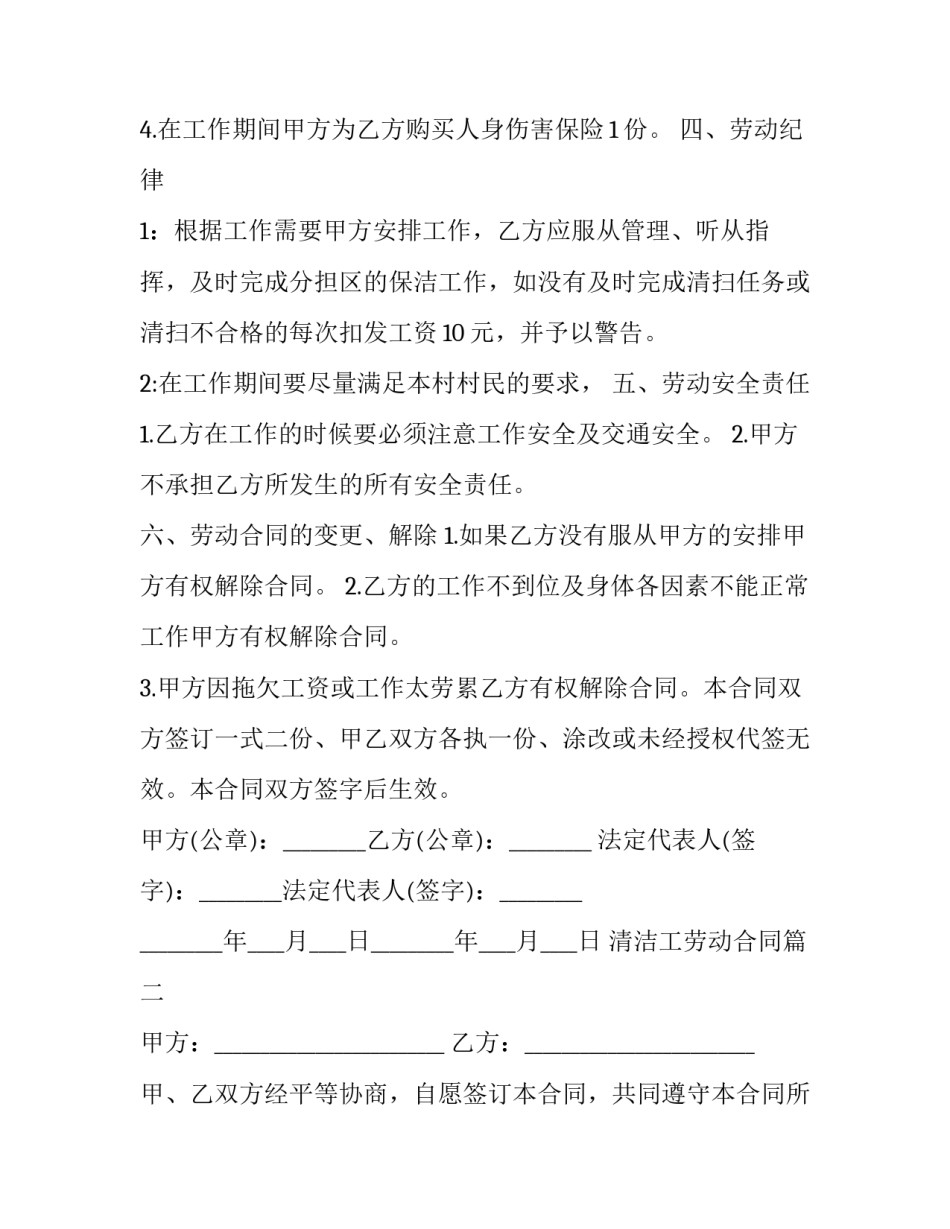 4.在工作期间甲方为乙方购买人身伤害保险1份。 四、劳动纪律

1：根据工作需要甲方安排工作，乙方应服从管理、听从指挥，及时完成分担区的保洁工作，如没有及时完成清扫任务或清扫不合格的每次扣发工资10元，并予以警告。

2:在工作期间要尽量满足本村村民的要求， 五、劳动安全责任 1.乙方在工作的时候要必须注意工作安全及交通安全。 2.甲方不承担乙方所发生的所有安全责任。

六、劳动合同的变更、解除 1.如果乙方没有服从甲方的安排甲方有权解除合同。 2.乙方的工作不到位及身体各因素不能正常工作甲方有权解除合同。

3.甲方因拖欠工资或工作太劳累乙方有权解除合同。本合同双方签订一式二份、甲乙双方各执一份、涂改或未经授权代签无效。本合同双方签字后生效。

甲方(公章)：____乙方(公章)：____ 法定代表人(签字)：____法定代表人(签字)：____

____年____月____日____年____月____日 清洁工劳动合同篇二

甲方：____ 乙方：____

甲、乙双方经平等协商，自愿签订本合同，共同遵守本合同所